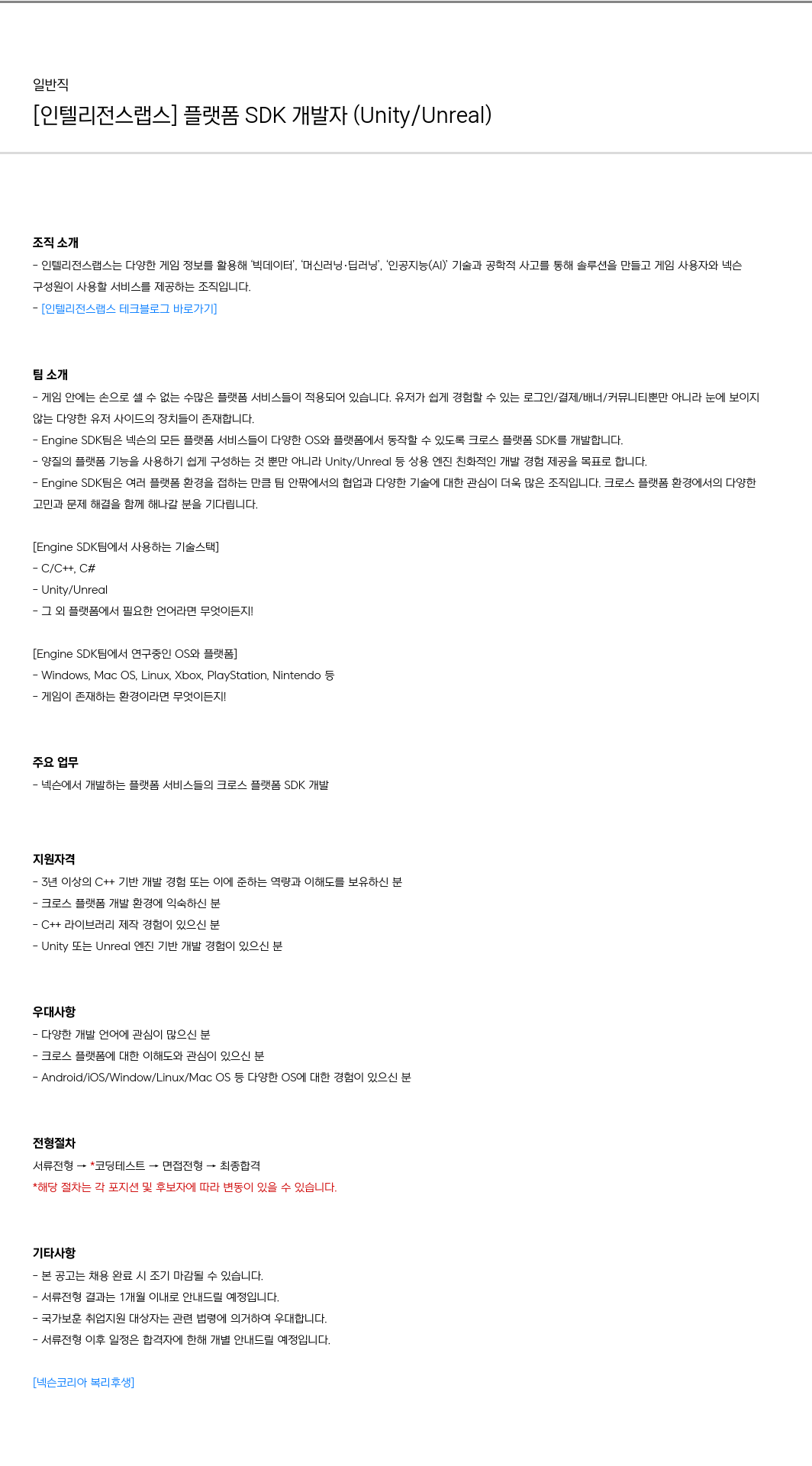 일반직

[인텔리전스랩스] 플랫폼 SDK 개발자 (Unity/Unreal)

조직 소개

- 인텔리전스랩스는 다양한 게임 정보를 활용해 '빅데이터', '머신러닝·딥러닝', '인공지능(AI)' 기술과 공학적 사고를 통해 솔루션을 만들고 게임 사용자와 넥슨 구성원이 사용할 서비스를 제공하는 조직입니다.

- [인텔리전스랩스 테크블로그 바로가기]

팀 소개

- 게임 안에는 손으로 셀 수 없는 수많은 플랫폼 서비스들이 적용되어 있습니다. 유저가 쉽게 경험할 수 있는 로그인/결제/배너/커뮤니티뿐만 아니라 눈에 보이지 않는 다양한 유저 사이드의 장치들이 존재합니다.

- Engine SDK팀은 넥슨의 모든 플랫폼 서비스들이 다양한 OS와 플랫폼에서 동작할 수 있도록 크로스 플랫폼 SDK를 개발합니다.

- 양질의 플랫폼 기능을 사용하기 쉽게 구성하는 것 뿐만 아니라 Unity/Unreal 등 상용 엔진 친화적인 개발 경험 제공을 목표로 합니다.

- Engine SDK팀은 여러 플랫폼 환경을 접하는 만큼 팀 안팎에서의 협업과 다양한 기술에 대한 관심이 더욱 많은 조직입니다. 크로스 플랫폼 환경에서의 다양한 고민과 문제 해결을 함께 해나갈 분을 기다립니다.

[Engine SDK팀에서 사용하는 기술스택]

- C/C++, C#

- Unity/Unreal

- 그 외 플랫폼에서 필요한 언어라면 무엇이든지!

[Engine SDK팀에서 연구중인 OS와 플랫폼]

- Windows, Mac OS, Linux, Xbox, PlayStation, Nintendo 등

- 게임이 존재하는 환경이라면 무엇이든지!

주요 업무

- 넥슨에서 개발하는 플랫폼 서비스들의 크로스 플랫폼 SDK 개발

지원자격

- 3년 이상의 C++ 기반 개발 경험 또는 이에 준하는 역량과 이해도를 보유하신 분

- 크로스 플랫폼 개발 환경에 익숙하신 분

- C++ 라이브러리 제작 경험이 있으신 분

- Unity 또는 Unreal 엔진 기반 개발 경험이 있으신 분

우대사항

- 다양한 개발 언어에 관심이 많으신 분

- 크로스 플랫폼에 대한 이해도와 관심이 있으신 분

- Android/iOS/Window/Linux/Mac OS 등 다양한 OS에 대한 경험이 있으신 분

전형절차

서류전형 → *코딩테스트 → 면접전형 → 최종합격

*해당 절차는 각 포지션 및 후보자에 따라 변동이 있을 수 있습니다.

기타사항

- 본 공고는 채용 완료 시 조기 마감될 수 있습니다.

- 서류전형 결과는 1개월 이내로 안내드릴 예정입니다.

- 국가보훈 취업지원 대상자는 관련 법령에 의거하여 우대합니다.

- 서류전형 이후 일정은 합격자에 한해 개별 안내드릴 예정입니다.

[넥슨코리아 복리후생]